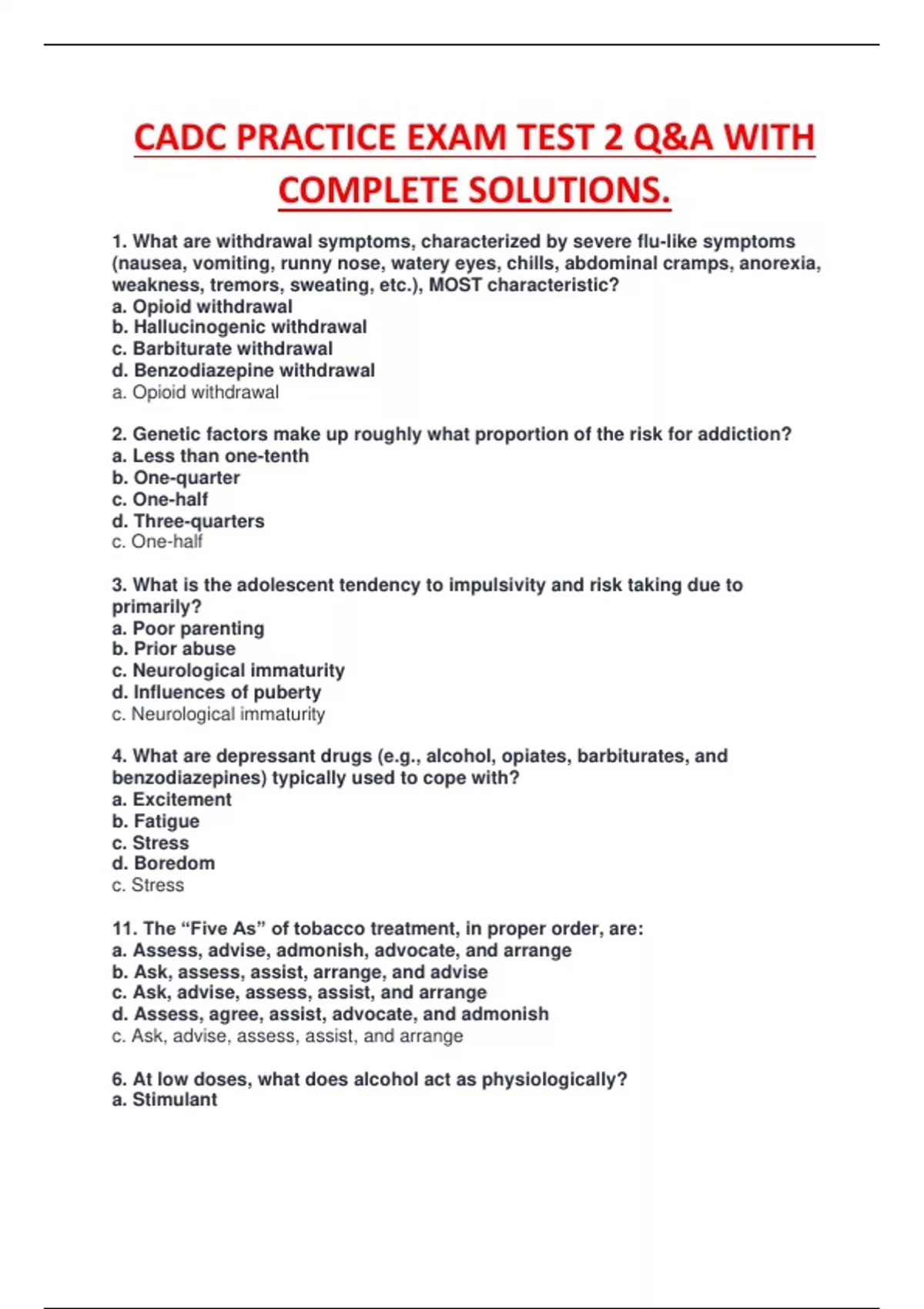 CADC PRACTICE EXAM TEST 2 Q&A WITH COMPLETE SOLUTIONS.

1. What are withdrawal symptoms, characterized by severe flu-like symptoms (nausea, vomiting, runny nose, watery eyes, chills, abdominal cramps, anorexia, weakness, tremors, sweating, etc.), MOST characteristic?
a. Opioid withdrawal
b. Hallucinogenic withdrawal
c. Barbiturate withdrawal
d. Benzodiazepine withdrawal
a. Opioid withdrawal

2. Genetic factors make up roughly what proportion of the risk for addiction?
a. Less than one-tenth
b. One-quarter
c. One-half
d. Three-quarters
c. One-half

3. What is the adolescent tendency to impulsivity and risk taking due to primarily?
a. Poor parenting
b. Prior abuse
c. Neurological immaturity
d. Influences of puberty
c. Neurological immaturity

4. What are depressant drugs (e.g., alcohol, opiates, barbiturates, and benzodiazepines) typically used to cope with?
a. Excitement
b. Fatigue
c. Stress
d. Boredom
c. Stress

11. The “Five As” of tobacco treatment, in proper order, are:
a. Assess, advise, admonish, advocate, and arrange
b. Ask, assess, assist, arrange, and advise
c. Ask, advise, assess, assist, and arrange
d. Assess, agree, assist, advocate, and admonish
c. Ask, advise, assess, assist, and arrange

6. At low doses, what does alcohol act as physiologically?
a. Stimulant